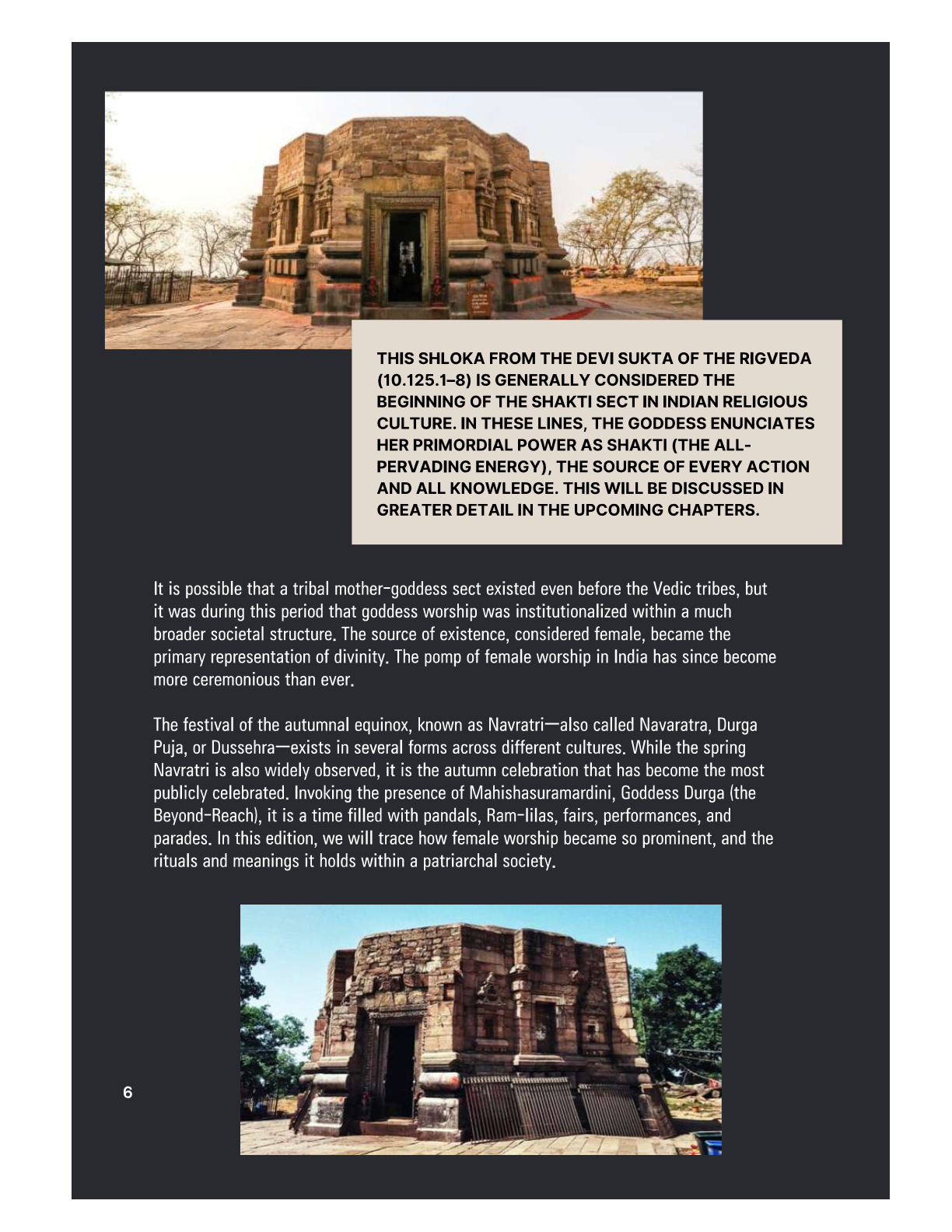 THIS SHLOKA FROM THE DEVI SUKTA OF THE RIGVEDA (10.125.1–8) IS GENERALLY CONSIDERED THE BEGINNING OF THE SHAKTI SECT IN INDIAN RELIGIOUS CULTURE. IN THESE LINES, THE GODDESS ENUNCIATES HER PRIMORDIAL POWER AS SHAKTI (THE ALL-PERVADING ENERGY), THE SOURCE OF EVERY ACTION AND ALL KNOWLEDGE. THIS WILL BE DISCUSSED IN GREATER DETAIL IN THE UPCOMING CHAPTERS.

It is possible that a tribal mother-goddess sect existed even before the Vedic tribes, but it was during this period that goddess worship was institutionalized within a much broader societal structure. The source of existence, considered female, became the primary representation of divinity. The pomp of female worship in India has since become more ceremonious than ever.

The festival of the autumnal equinox, known as Navratri—also called Navaratra, Durga Puja, or Dussehra—exists in several forms across different cultures. While the spring Navratri is also widely observed, it is the autumn celebration that has become the most publicly celebrated. Invoking the presence of Mahishasuramardini, Goddess Durga (the Beyond-Reach), it is a time filled with pandals, Ram-lilas, fairs, performances, and parades. In this edition, we will trace how female worship became so prominent, and the rituals and meanings it holds within a patriarchal society.

6